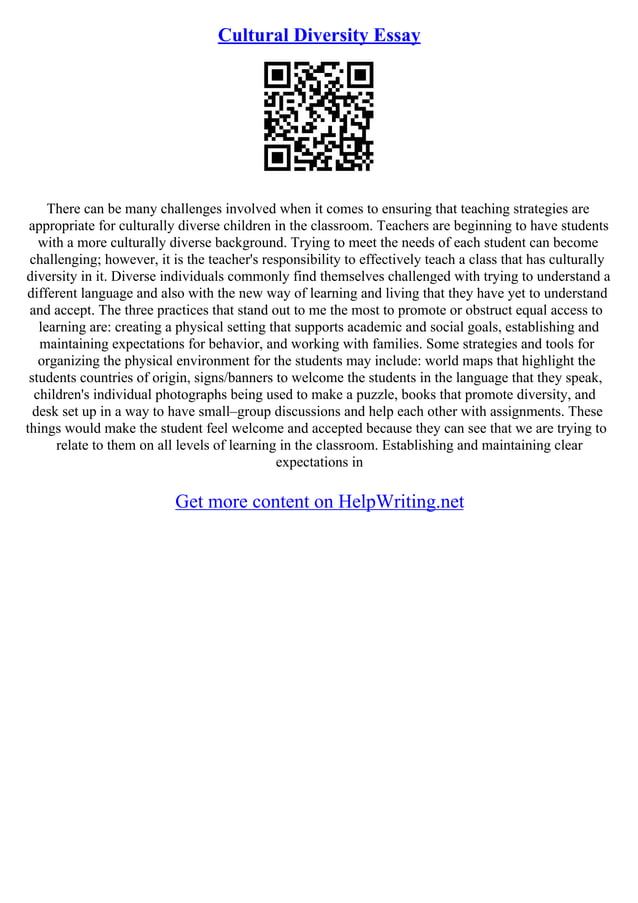 Cultural Diversity Essay

There can be many challenges involved when it comes to ensuring that teaching strategies are appropriate for culturally diverse children in the classroom. Teachers are beginning to have students with a more culturally diverse background. Trying to meet the needs of each student can become challenging; however, it is the teacher's responsibility to effectively teach a class that has culturally diversity in it. Diverse individuals commonly find themselves challenged with trying to understand a different language and also with the new way of learning and living that they have yet to understand and accept. The three practices that stand out to me the most to promote or obstruct equal access to learning are: creating a physical setting that supports academic and social goals, establishing and maintaining expectations for behavior, and working with families. Some strategies and tools for organizing the physical environment for the students may include: world maps that highlight the students countries of origin, signs/banners to welcome the students in the language that they speak, children's individual photographs being used to make a puzzle, books that promote diversity, and desk set up in a way to have small–group discussions and help each other with assignments. These things would make the student feel welcome and accepted because they can see that we are trying to relate to them on all levels of learning in the classroom. Establishing and maintaining clear expectations in

Get more content on HelpWriting.net